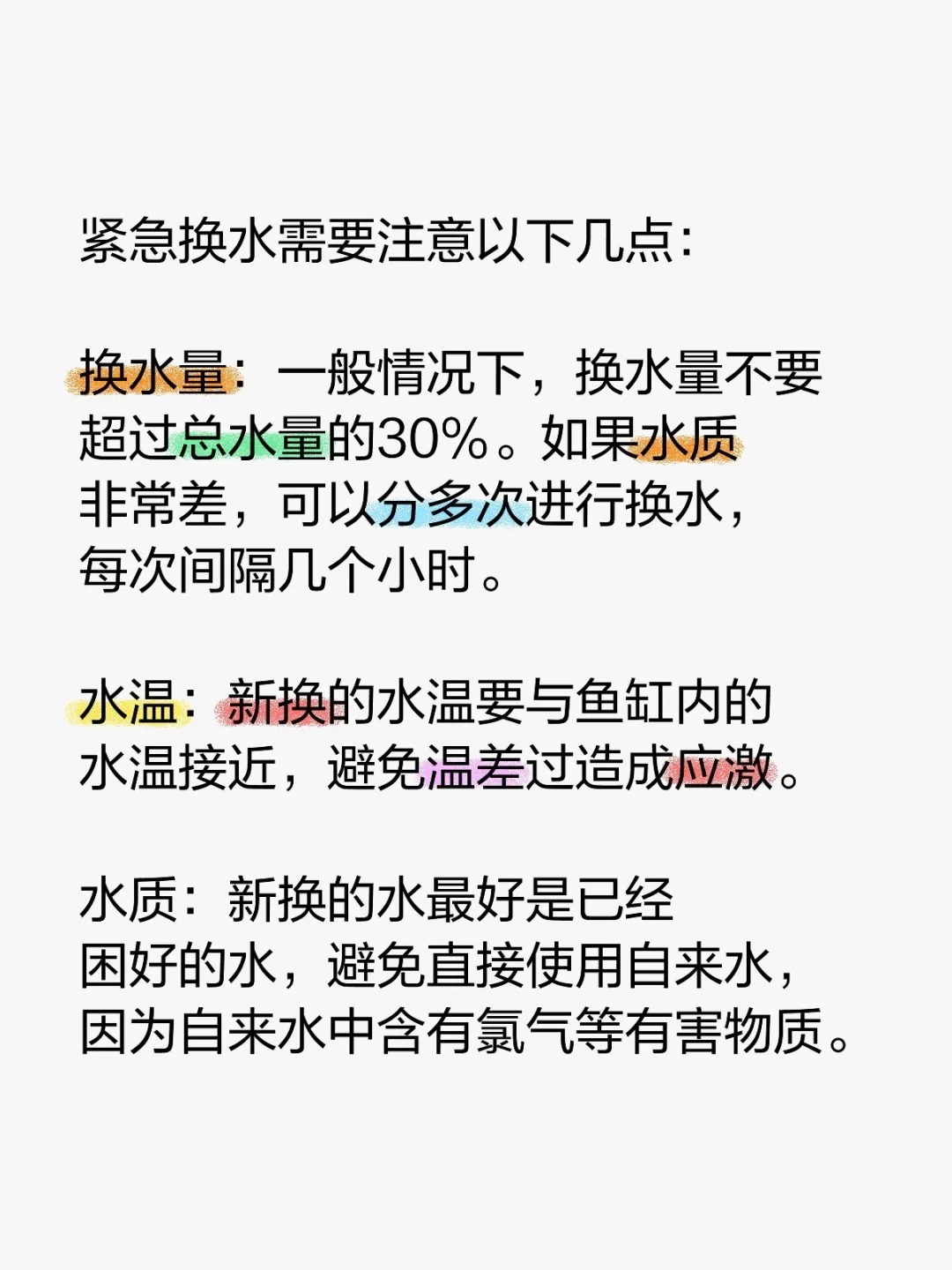 紧急换水需要注意以下几点：

换水量：一般情况下，换水量不要超过总水量的30%。如果水质非常差，可以分多次进行换水，每次间隔几个小时。

水温：新换的水温要与鱼缸内的水温接近，避免温差过造成应激。

水质：新换的水最好是已经困好的水，避免直接使用自来水，因为自来水中含有氯气等有害物质。